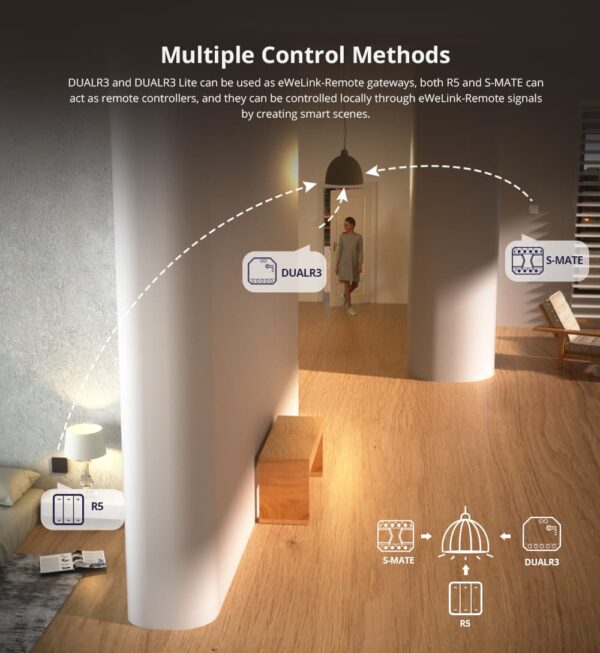 Multiple Control Methods

DUALR3 and DUALR3 Lite can be used as eWeLink-Remote gateways, both R5 and S-MATE can act as remote controllers, and they can be controlled locally through eWeLink-Remote signals by creating smart scenes.

DUALR3

S-MATE

R5

S-MATE

DUALR3

R5